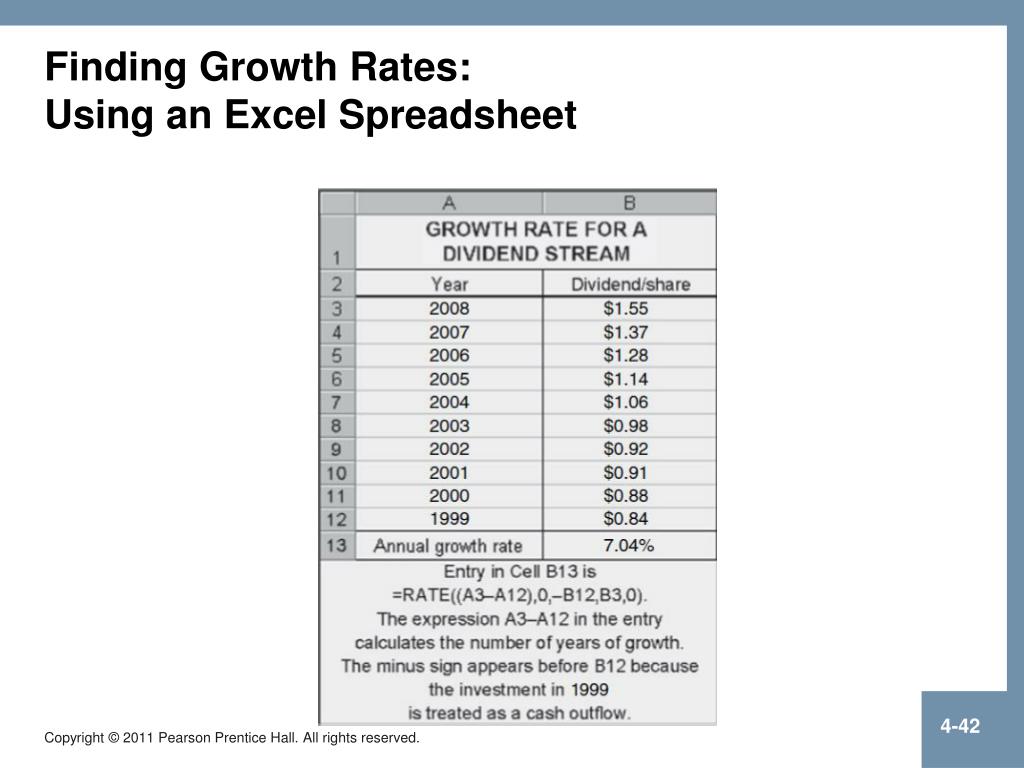 Finding Growth Rates:
Using an Excel Spreadsheet

| | A | B |
|---|---|---|
| 1 | GROWTH RATE FOR A DIVIDEND STREAM | |
| 2 | Year | Dividend/share |
| 3 | 2008 | \$1.55 |
| 4 | 2007 | \$1.37 |
| 5 | 2006 | \$1.28 |
| 6 | 2005 | \$1.14 |
| 7 | 2004 | \$1.06 |
| 8 | 2003 | \$0.98 |
| 9 | 2002 | \$0.92 |
| 10 | 2001 | \$0.91 |
| 11 | 2000 | \$0.88 |
| 12 | 1999 | \$0.84 |
| 13 | Annual growth rate | 7.04% |

Entry in Cell B13 is =RATE((A3–A12),0,–B12,B3,0). The expression A3–A12 in the entry calculates the number of years of growth. The minus sign appears before B12 because the investment in 1999 is treated as a cash outflow.

Copyright © 2011 Pearson Prentice Hall. All rights reserved.

4-42